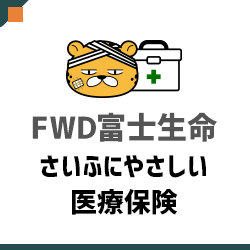 FWD富士生命
さいふにやさしい
医療保険